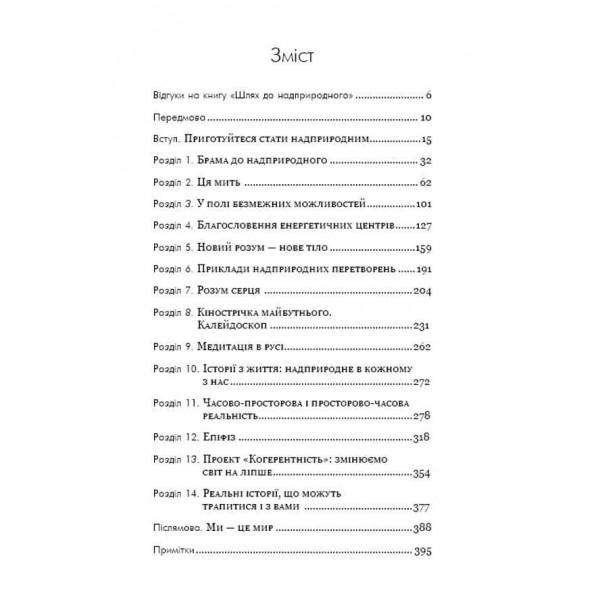 Зміст

Відгуки на книгу «Шлях до надприродного» ........ 6

Передмова ........ 10

Вступ. Приготуйтеся стати надприродним ........ 15

Розділ 1. Брама до надприродного ........ 32

Розділ 2. Ця мить ........ 62

Розділ 3. У полі безмежних можливостей ........ 101

Розділ 4. Благословення енергетичних центрів ........ 127

Розділ 5. Новий розум — нове тіло ........ 159

Розділ 6. Приклади надприродних перетворень ........ 191

Розділ 7. Розум серця ........ 204

Розділ 8. Кінострічка майбутнього. Калейдоскоп ........ 231

Розділ 9. Медитація в русі ........ 262

Розділ 10. Історії з життя: надприродне в кожному з нас ........ 272

Розділ 11. Часово-просторова і просторово-часова реальність ........ 278

Розділ 12. Епіфіз ........ 318

Розділ 13. Проект «Когерентність»: змінюємо світ на ліпше ........ 354

Розділ 14. Реальні історії, що можуть трапитися і з вами ........ 377

Післямова. Ми — це мир ........ 388

Примітки ........ 395